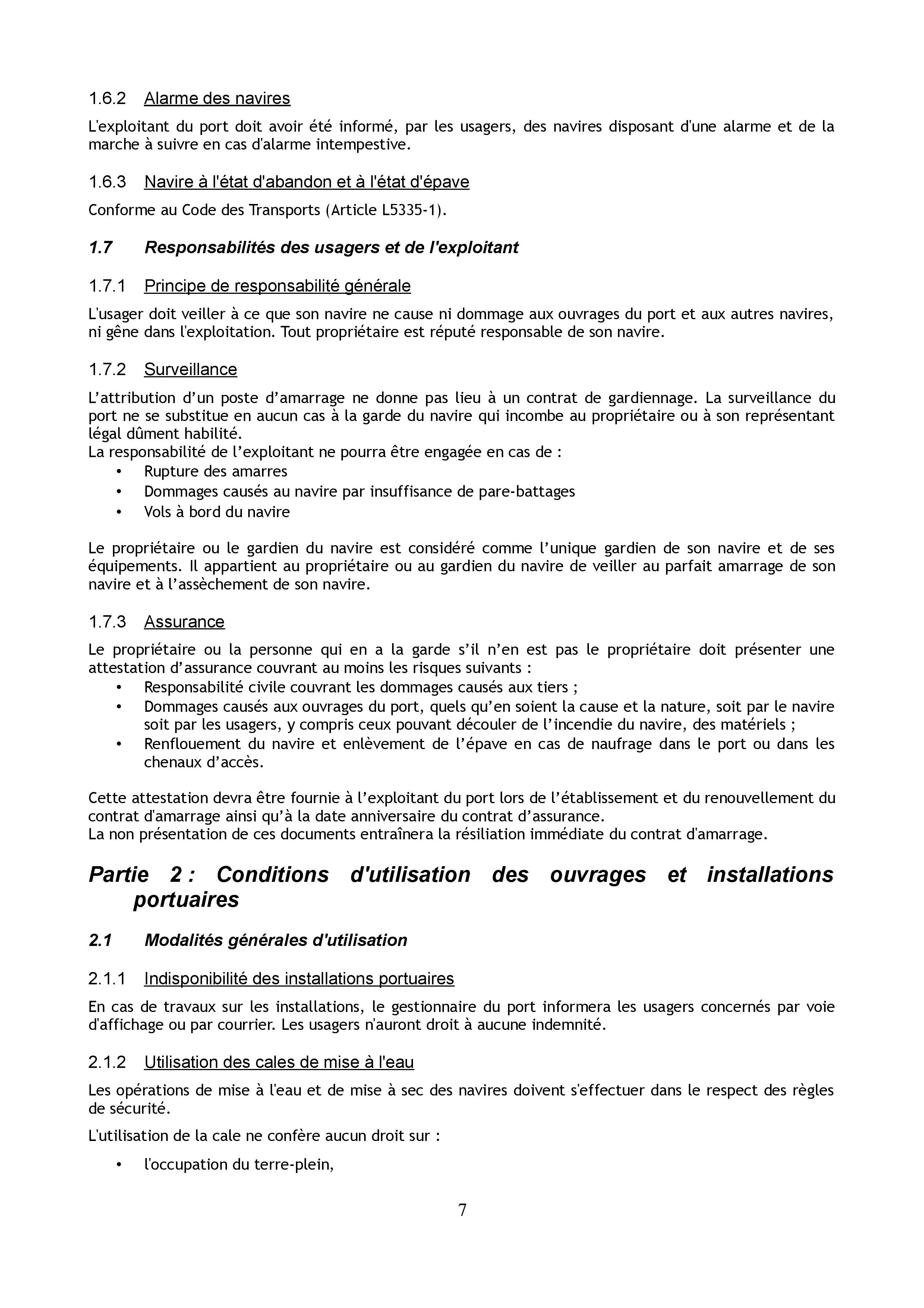 1.6.2 Alarme des navires

L'exploitant du port doit avoir été informé, par les usagers, des navires disposant d'une alarme et de la marche à suivre en cas d'alarme intempestive.

1.6.3 Navire à l'état d'abandon et à l'état d'épave

Conforme au Code des Transports (Article L5335-1).

1.7 Responsabilités des usagers et de l'exploitant

1.7.1 Principe de responsabilité générale

L'usager doit veiller à ce que son navire ne cause ni dommage aux ouvrages du port et aux autres navires, ni gêne dans l'exploitation. Tout propriétaire est réputé responsable de son navire.

1.7.2 Surveillance

L'attribution d'un poste d'amarrage ne donne pas lieu à un contrat de gardiennage. La surveillance du port ne se substitue en aucun cas à la garde du navire qui incombe au propriétaire ou à son représentant légal dûment habilité.
La responsabilité de l'exploitant ne pourra être engagée en cas de :
• Rupture des amarres
• Dommages causés au navire par insuffisance de pare-battages
• Vols à bord du navire

Le propriétaire ou le gardien du navire est considéré comme l'unique gardien de son navire et de ses équipements. Il appartient au propriétaire ou au gardien du navire de veiller au parfait amarrage de son navire et à l'assèchement de son navire.

1.7.3 Assurance

Le propriétaire ou la personne qui en a la garde s'il n'en est pas le propriétaire doit présenter une attestation d'assurance couvrant au moins les risques suivants :
• Responsabilité civile couvrant les dommages causés aux tiers ;
• Dommages causés aux ouvrages du port, quels qu'en soient la cause et la nature, soit par le navire soit par les usagers, y compris ceux pouvant découler de l'incendie du navire, des matériels ;
• Renflouement du navire et enlèvement de l'épave en cas de naufrage dans le port ou dans les chenaux d'accès.

Cette attestation devra être fournie à l'exploitant du port lors de l'établissement et du renouvellement du contrat d'amarrage ainsi qu'à la date anniversaire du contrat d'assurance.
La non présentation de ces documents entraînera la résiliation immédiate du contrat d'amarrage.

Partie 2 : Conditions d'utilisation des ouvrages et installations portuaires

2.1 Modalités générales d'utilisation

2.1.1 Indisponibilité des installations portuaires

En cas de travaux sur les installations, le gestionnaire du port informera les usagers concernés par voie d'affichage ou par courrier. Les usagers n'auront droit à aucune indemnité.

2.1.2 Utilisation des cales de mise à l'eau

Les opérations de mise à l'eau et de mise à sec des navires doivent s'effectuer dans le respect des règles de sécurité.

L'utilisation de la cale ne confère aucun droit sur :

• l'occupation du terre-plein,

7